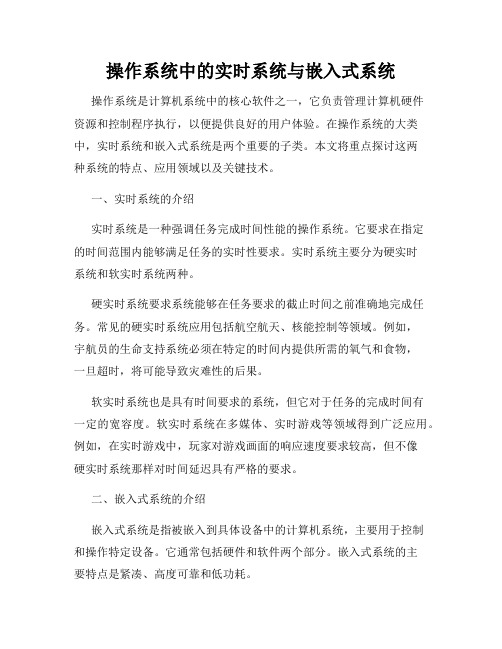 操作系统中的实时系统与嵌入式系统

操作系统是计算机系统中的核心软件之一，它负责管理计算机硬件资源和控制程序执行，以便提供良好的用户体验。在操作系统的大类中，实时系统和嵌入式系统是两个重要的子类。本文将重点探讨这两种系统的特点、应用领域以及关键技术。

一、实时系统的介绍

实时系统是一种强调任务完成时间性能的操作系统。它要求在指定的时间范围内能够满足任务的实时性要求。实时系统主要分为硬实时系统和软实时系统两种。

硬实时系统要求系统能够在任务要求的截止时间之前准确地完成任务。常见的硬实时系统应用包括航空航天、核能控制等领域。例如，宇航员的生命支持系统必须在特定的时间内提供所需的氧气和食物，一旦超时，将可能导致灾难性的后果。

软实时系统也是具有时间要求的系统，但它对于任务的完成时间有一定的宽容度。软实时系统在多媒体、实时游戏等领域得到广泛应用。例如，在实时游戏中，玩家对游戏画面的响应速度要求较高，但不像硬实时系统那样对时间延迟具有严格的要求。

二、嵌入式系统的介绍

嵌入式系统是指被嵌入到具体设备中的计算机系统，主要用于控制和操作特定设备。它通常包括硬件和软件两个部分。嵌入式系统的主要特点是紧凑、高度可靠和低功耗。